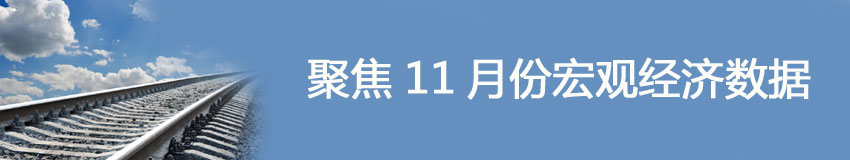 聚焦 11 月份宏观经济数据